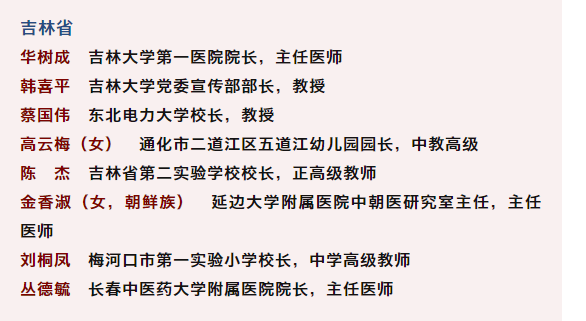 吉林省

华树成　吉林大学第一医院院长，主任医师

韩喜平　吉林大学党委宣传部部长，教授

蔡国伟　东北电力大学校长，教授

高云梅（女）　通化市二道江区五道江幼儿园园长，中教高级

陈　杰　吉林省第二实验学校校长，正高级教师

金香淑（女，朝鲜族）　延边大学附属医院中朝医研究室主任，主任医师

刘桐凤　梅河口市第一实验小学校长，中学高级教师

丛德毓　长春中医药大学附属医院院长，主任医师